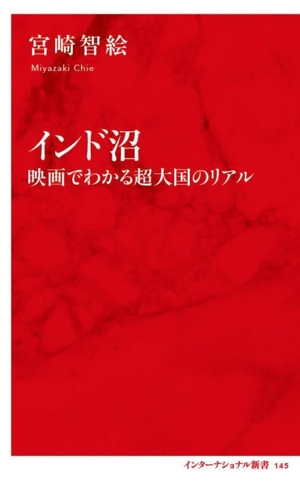 宮崎智絵
Miyazaki Chie

インド沼
映画でわかる超大国のリアル

インターナショナル新書 145